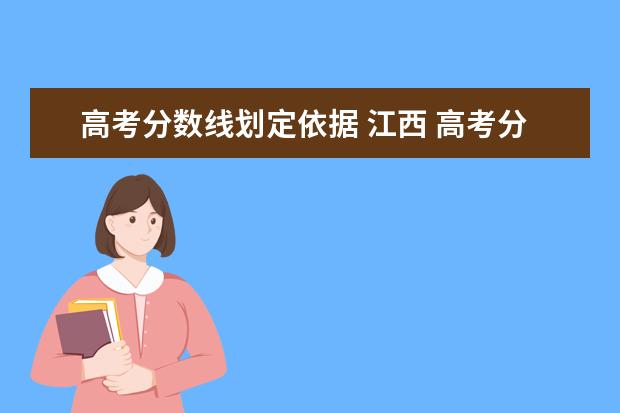 高考分数线划定依据 江西 高考分